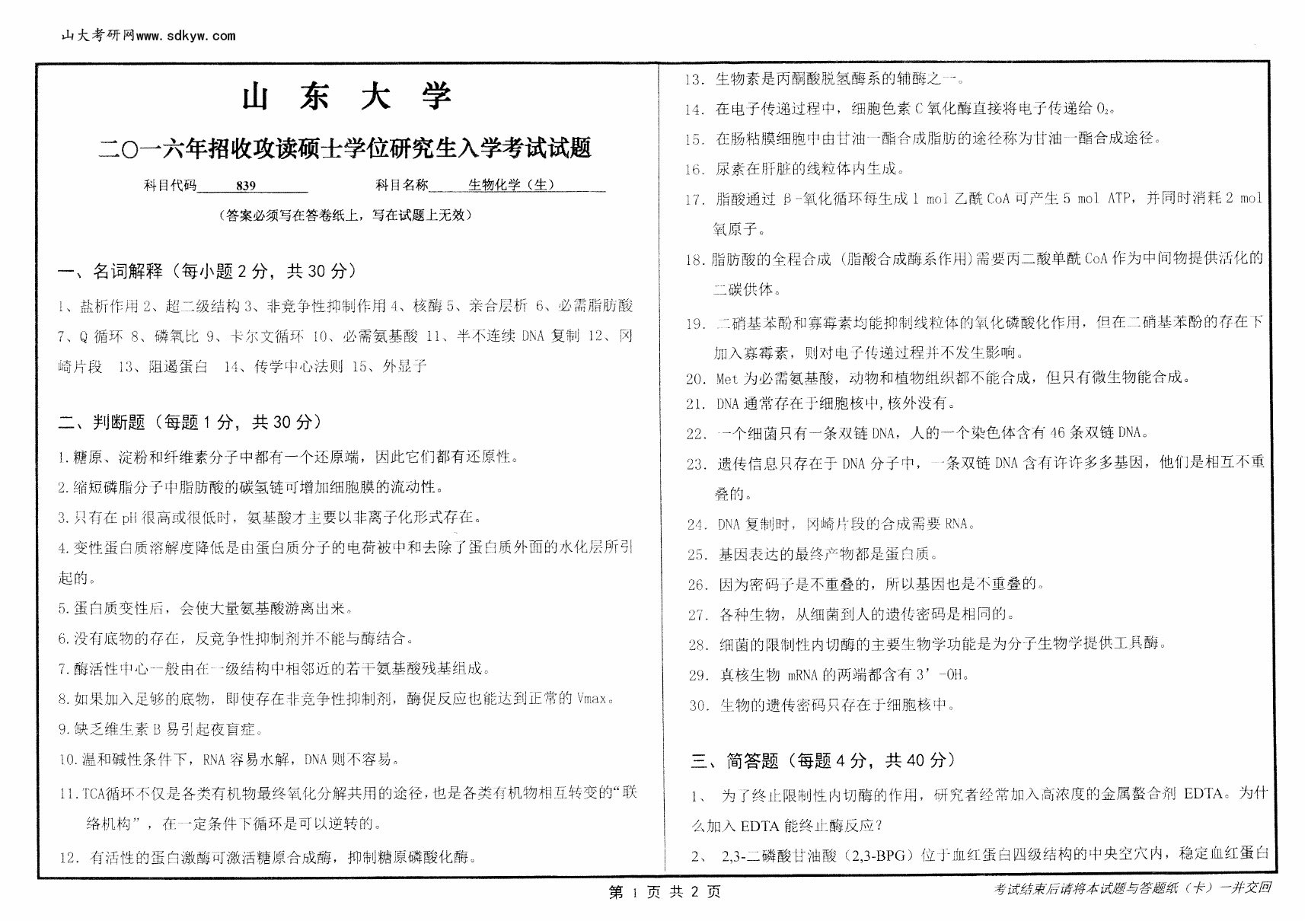 山大考研网www.sdkyw.com

山 东 大 学

二〇一六年招收攻读硕士学位研究生入学考试试题

科目代码 839 科目名称 生物化学（生）

（答案必须写在答卷纸上，写在试题上无效）

一、名词解释（每小题 2 分，共 30 分）

1、盐析作用 2、超二级结构 3、非竞争性抑制作用 4、核酶 5、亲合层析 6、必需脂肪酸 7、Q 循环 8、磷氧比 9、卡尔文循环 10、必需氨基酸 11、半不连续 DNA 复制 12、冈崎片段 13、阻遏蛋白 14、传学中心法则 15、外显子

二、判断题（每题 1 分，共 30 分）

1. 糖原、淀粉和纤维素分子中都有一个还原端，因此它们都有还原性。

2. 缩短磷脂分子中脂肪酸的碳氢链可增加细胞膜的流动性。

3. 只有在 pH 很高或很低时，氨基酸才主要以非离子化形式存在。

4. 变性蛋白质溶解度降低是由蛋白质分子的电荷被中和去除了蛋白质外面的水化层所引起的。

5. 蛋白质变性后，会使大量氨基酸游离出来。

6. 没有底物的存在，反竞争性抑制剂并不能与酶结合。

7. 酶活性中心一般由在一级结构中相邻近的若干氨基酸残基组成。

8. 如果加入足够的底物，即使存在非竞争性抑制剂，酶促反应也能达到正常的 Vmax。

9. 缺乏维生素 B 易引起夜盲症。

10. 温和碱性条件下，RNA 容易水解，DNA 则不容易。

11. TCA循环不仅是各类有机物最终氧化分解共用的途径，也是各类有机物相互转变的“联络机构”，在一定条件下循环是可以逆转的。

12. 有活性的蛋白激酶可激活糖原合成酶，抑制糖原磷酸化酶。

13. 生物素是丙酮酸脱氢酶系的辅酶之一。

14. 在电子传递过程中，细胞色素 C 氧化酶直接将电子传递给 $O_2$。

15. 在肠粘膜细胞中由甘油一酯合成脂肪的途径称为甘油一酯合成途径。

16. 尿素在肝脏的线粒体内生成。

17. 脂酸通过 β-氧化循环每生成 1 mol 乙酰 CoA 可产生 5 mol ATP，并同时消耗 2 mol 氧原子。

18. 脂肪酸的全程合成（脂酸合成酶系作用）需要丙二酸单酰 CoA 作为中间物提供活化的二碳供体。

19. 二硝基苯酚和寡霉素均能抑制线粒体的氧化磷酸化作用，但在二硝基苯酚的存在下加入寡霉素，则对电子传递过程并不发生影响。

20. Met 为必需氨基酸，动物和植物组织都不能合成，但只有微生物能合成。

21. DNA 通常存在于细胞核中,核外没有。

22. 一个细菌只有一条双链 DNA，人的一个染色体含有 46 条双链 DNA。

23. 遗传信息只存在于 DNA 分子中，一条双链 DNA 含有许许多多基因，他们是相互不重叠的。

24. DNA 复制时，冈崎片段的合成需要 RNA。

25. 基因表达的最终产物都是蛋白质。

26. 因为密码子是不重叠的，所以基因也是不重叠的。

27. 各种生物，从细菌到人的遗传密码是相同的。

28. 细菌的限制性内切酶的主要生物学功能是为分子生物学提供工具酶。

29. 真核生物 mRNA 的两端都含有 3’-OH。

30. 生物的遗传密码只存在于细胞核中。

三、简答题（每题 4 分，共 40 分）

1、 为了终止限制性内切酶的作用，研究者经常加入高浓度的金属螯合剂 EDTA。为什么加入 EDTA 能终止酶反应？

2、 2,3-二磷酸甘油酸（2,3-BPG）位于血红蛋白四级结构的中央空穴内，稳定血红蛋白

第 1 页 共 2 页

考试结束后请将本试题与答题纸（卡）一并交回